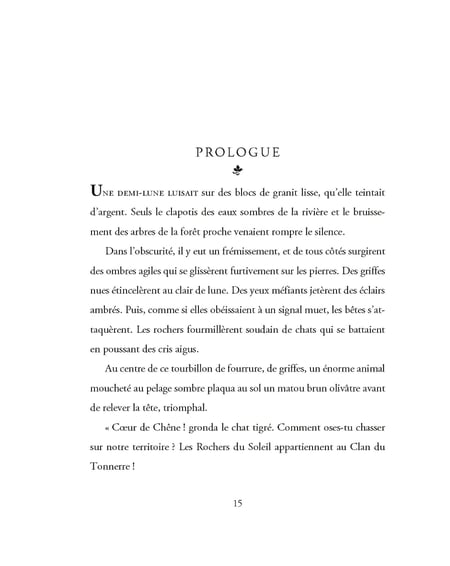 PROLOGUE

UNE DEMI-LUNE LUISAIT sur des blocs de granit lisse, qu'elle teintait d'argent. Seuls le clapotis des eaux sombres de la rivière et le bruissement des arbres de la forêt proche venaient rompre le silence.

Dans l'obscurité, il y eut un frémissement, et de tous côtés surgirent des ombres agiles qui se glissèrent furtivement sur les pierres. Des griffes nues étincelèrent au clair de lune. Des yeux méfiants jetèrent des éclairs ambrés. Puis, comme si elles obéissaient à un signal muet, les bêtes s'attaquèrent. Les rochers fourmillèrent soudain de chats qui se battaient en poussant des cris aigus.

Au centre de ce tourbillon de fourrure, de griffes, un énorme animal moucheté au pelage sombre plaqua au sol un matou brun olivâtre avant de relever la tête, triomphal.

« Cœur de Chêne ! gronda le chat tigré. Comment oses-tu chasser sur notre territoire ? Les Rochers du Soleil appartiennent au Clan du Tonnerre !

15